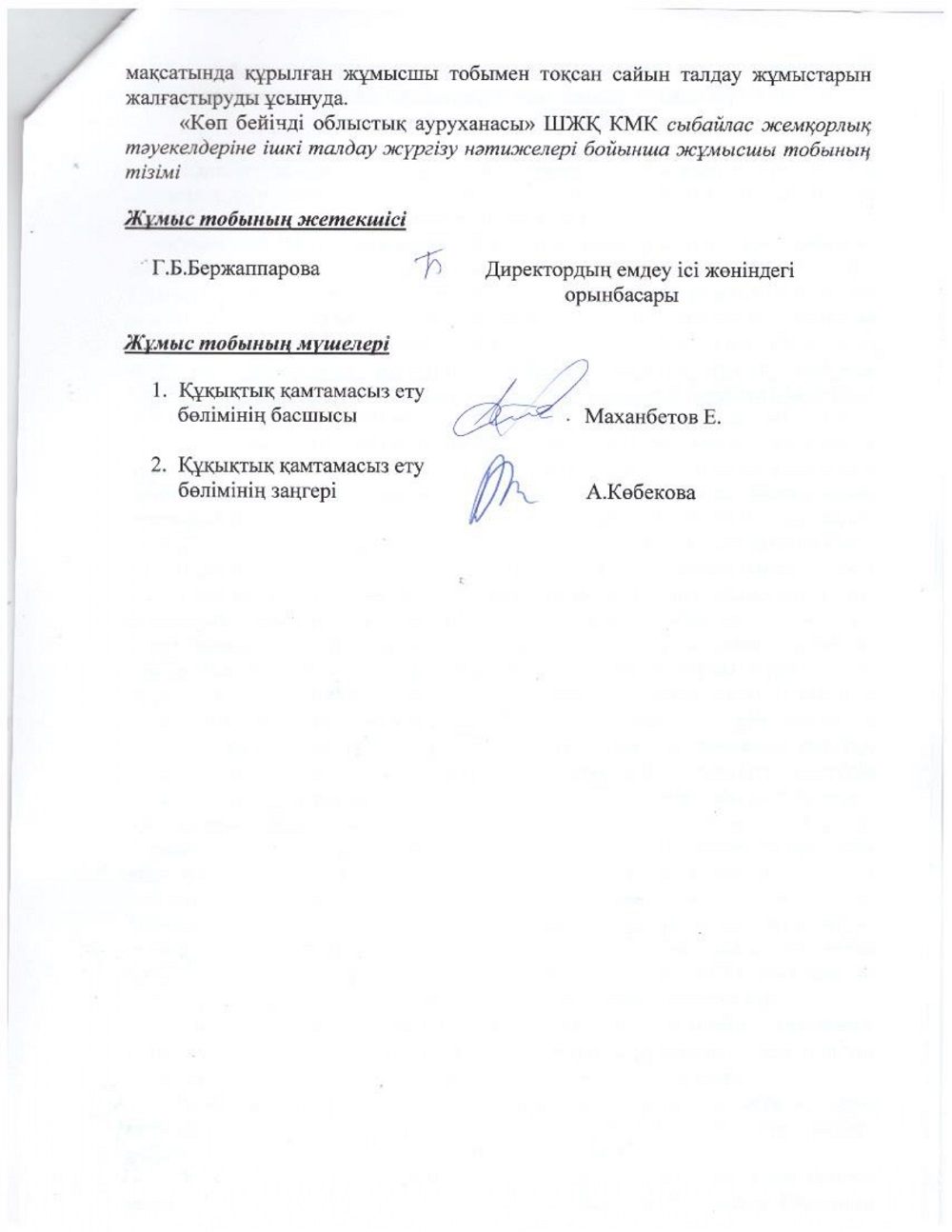 мақсатында құрылған жұмысшы тобымен тоқсан сайын талдау жұмыстарын жалғастыруды ұсынуда.

«Көп бейінді облыстық ауруханасы» ШЖҚ КМК сыбайлас жемқорлық тәуекелдеріне ішкі талдау жүргізу нәтижелері бойынша жұмысшы тобының тізімі

Жұмыс тобының жетекшісі

Г.Б.Бержаппарова Директордың емдеу ісі жөніндегі орынбасары

Жұмыс тобының мүшелері

1. Құқықтық қамтамасыз ету бөлімінің басшысы Маханбетов Е.

2. Құқықтық қамтамасыз ету бөлімінің заңгері А.Көбекова